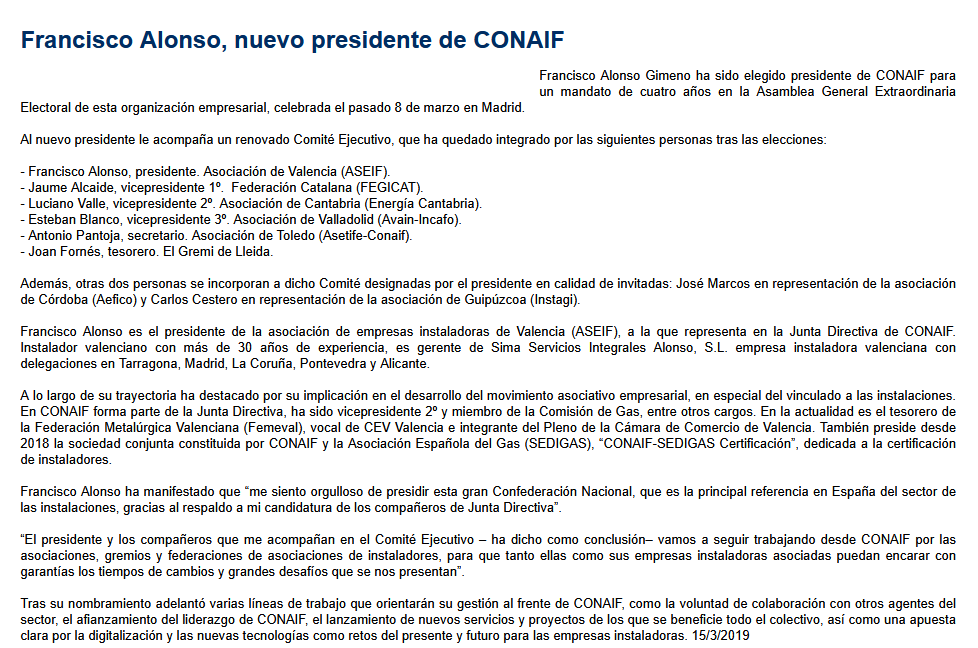 Francisco Alonso, nuevo presidente de CONAIF

Francisco Alonso Gimeno ha sido elegido presidente de CONAIF para un mandato de cuatro años en la Asamblea General Extraordinaria Electoral de esta organización empresarial, celebrada el pasado 8 de marzo en Madrid.

Al nuevo presidente le acompaña un renovado Comité Ejecutivo, que ha quedado integrado por las siguientes personas tras las elecciones:

- Francisco Alonso, presidente. Asociación de Valencia (ASEIF).
- Jaume Alcaide, vicepresidente 1º. Federación Catalana (FEGICAT).
- Luciano Valle, vicepresidente 2º. Asociación de Cantabria (Energía Cantabria).
- Esteban Blanco, vicepresidente 3º. Asociación de Valladolid (Avain-Incafo).
- Antonio Pantoja, secretario. Asociación de Toledo (Asetife-Conaif).
- Joan Fornés, tesorero. El Gremi de Lleida.

Además, otras dos personas se incorporan a dicho Comité designadas por el presidente en calidad de invitadas: José Marcos en representación de la asociación de Córdoba (Aefico) y Carlos Cestero en representación de la asociación de Guipúzcoa (Instagi).

Francisco Alonso es el presidente de la asociación de empresas instaladoras de Valencia (ASEIF), a la que representa en la Junta Directiva de CONAIF. Instalador valenciano con más de 30 años de experiencia, es gerente de Sima Servicios Integrales Alonso, S.L. empresa instaladora valenciana con delegaciones en Tarragona, Madrid, La Coruña, Pontevedra y Alicante.

A lo largo de su trayectoria ha destacado por su implicación en el desarrollo del movimiento asociativo empresarial, en especial del vinculado a las instalaciones. En CONAIF forma parte de la Junta Directiva, ha sido vicepresidente 2º y miembro de la Comisión de Gas, entre otros cargos. En la actualidad es el tesorero de la Federación Metalúrgica Valenciana (Femeval), vocal de CEV Valencia e integrante del Pleno de la Cámara de Comercio de Valencia. También preside desde 2018 la sociedad conjunta constituida por CONAIF y la Asociación Española del Gas (SEDIGAS), "CONAIF-SEDIGAS Certificación", dedicada a la certificación de instaladores.

Francisco Alonso ha manifestado que "me siento orgulloso de presidir esta gran Confederación Nacional, que es la principal referencia en España del sector de las instalaciones, gracias al respaldo a mi candidatura de los compañeros de Junta Directiva".

"El presidente y los compañeros que me acompañan en el Comité Ejecutivo – ha dicho como conclusión– vamos a seguir trabajando desde CONAIF por las asociaciones, gremios y federaciones de asociaciones de instaladores, para que tanto ellas como sus empresas instaladoras asociadas puedan encarar con garantías los tiempos de cambios y grandes desafíos que se nos presentan".

Tras su nombramiento adelantó varias líneas de trabajo que orientarán su gestión al frente de CONAIF, como la voluntad de colaboración con otros agentes del sector, el afianzamiento del liderazgo de CONAIF, el lanzamiento de nuevos servicios y proyectos de los que se beneficie todo el colectivo, así como una apuesta clara por la digitalización y las nuevas tecnologías como retos del presente y futuro para las empresas instaladoras. 15/3/2019